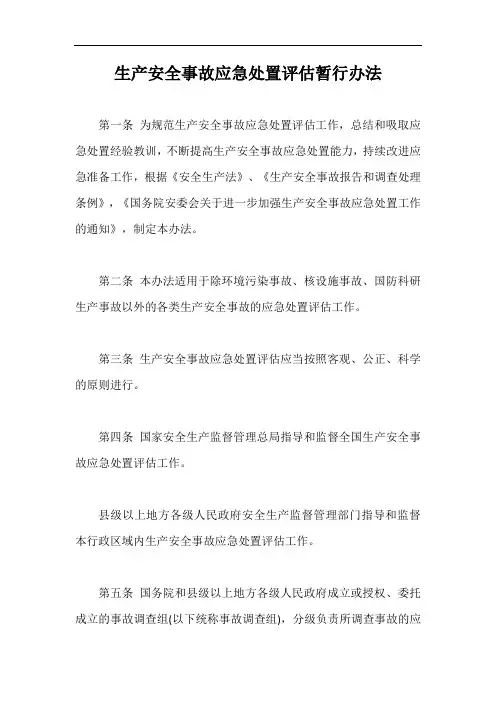 生产安全事故应急处置评估暂行办法

第一条 为规范生产安全事故应急处置评估工作，总结和吸取应急处置经验教训，不断提高生产安全事故应急处置能力，持续改进应急准备工作，根据《安全生产法》、《生产安全事故报告和调查处理条例》，《国务院安委会关于进一步加强生产安全事故应急处置工作的通知》，制定本办法。

第二条 本办法适用于除环境污染事故、核设施事故、国防科研生产事故以外的各类生产安全事故的应急处置评估工作。

第三条 生产安全事故应急处置评估应当按照客观、公正、科学的原则进行。

第四条 国家安全生产监督管理总局指导和监督全国生产安全事故应急处置评估工作。

县级以上地方各级人民政府安全生产监督管理部门指导和监督本行政区域内生产安全事故应急处置评估工作。

第五条 国务院和县级以上地方各级人民政府成立或授权、委托成立的事故调查组(以下统称事故调查组)，分级负责所调查事故的应